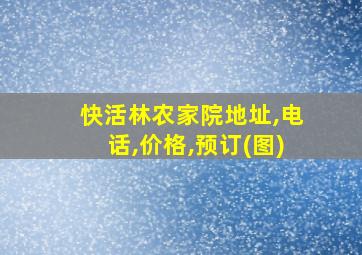 快活林农家院地址,电话,价格,预订(图)